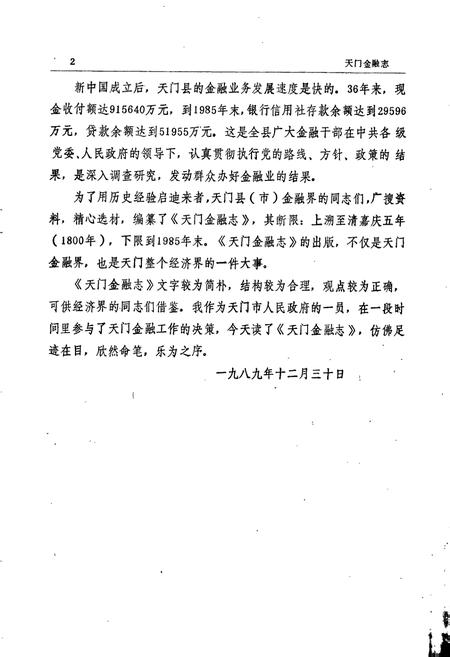 2 天门金融志

新中国成立后，天门县的金融业务发展速度是快的。36年来，现金收付额达915640万元，到1985年末，银行信用社存款余额达到29596万元，贷款余额达到51955万元。这是全县广大金融干部在中共各级党委、人民政府的领导下，认真贯彻执行党的路线、方针、政策的结果，是深入调查研究，发动群众办好金融业的结果。

为了用历史经验启迪来者，天门县（市）金融界的同志们，广搜资料，精心选材，编纂了《天门金融志》，其断限：上溯至清嘉庆五年（1800年），下限到1985年末。《天门金融志》的出版，不仅是天门金融界，也是天门整个经济界的一件大事。

《天门金融志》文字较为简朴，结构较为合理，观点较为正确，可供经济界的同志们借鉴。我作为天门市人民政府的一员，在一段时间里参与了天门金融工作的决策，今天读了《天门金融志》，仿佛足迹在目，欣然命笔，乐为之序。

一九八九年十二月三十日